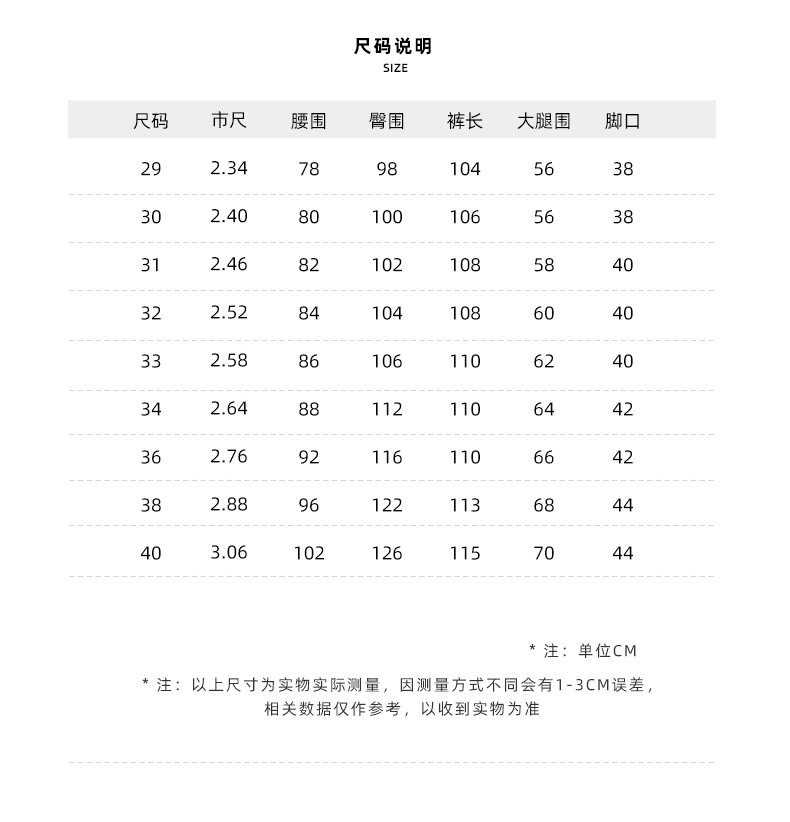 尺码说明
SIZE

| 尺码 | 市尺 | 腰围 | 臀围 | 裤长 | 大腿围 | 脚口 |
|---|---|---|---|---|---|---|
| 29 | 2.34 | 78 | 98 | 104 | 56 | 38 |
| 30 | 2.40 | 80 | 100 | 106 | 56 | 38 |
| 31 | 2.46 | 82 | 102 | 108 | 58 | 40 |
| 32 | 2.52 | 84 | 104 | 108 | 60 | 40 |
| 33 | 2.58 | 86 | 106 | 110 | 62 | 40 |
| 34 | 2.64 | 88 | 112 | 110 | 64 | 42 |
| 36 | 2.76 | 92 | 116 | 110 | 66 | 42 |
| 38 | 2.88 | 96 | 122 | 113 | 68 | 44 |
| 40 | 3.06 | 102 | 126 | 115 | 70 | 44 |

* 注：单位CM

* 注：以上尺寸为实物实际测量，因测量方式不同会有1-3CM误差，相关数据仅作参考，以收到实物为准